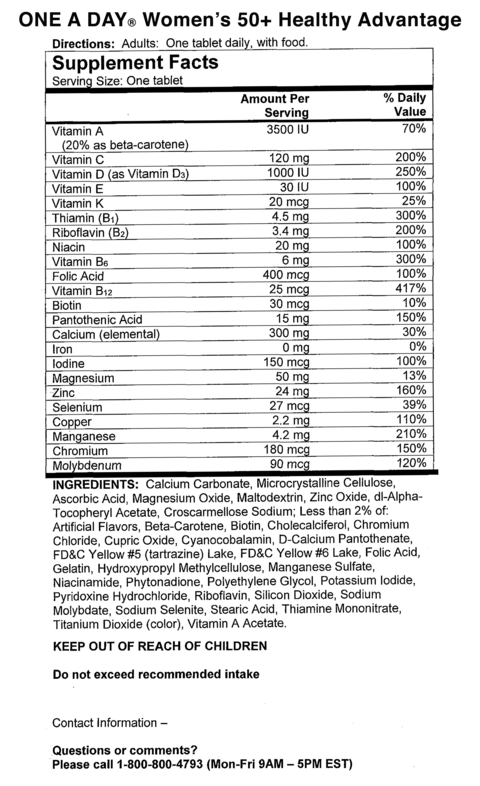 ONE A DAY® Women's 50+ Healthy Advantage

Directions: Adults: One tablet daily, with food.

Supplement Facts
Serving Size: One tablet

| | Amount Per Serving | % Daily Value |
|---|---|---|
| Vitamin A (20% as beta-carotene) | 3500 IU | 70% |
| Vitamin C | 120 mg | 200% |
| Vitamin D (as Vitamin $D_3$) | 1000 IU | 250% |
| Vitamin E | 30 IU | 100% |
| Vitamin K | 20 mcg | 25% |
| Thiamin ($B_1$) | 4.5 mg | 300% |
| Riboflavin ($B_2$) | 3.4 mg | 200% |
| Niacin | 20 mg | 100% |
| Vitamin $B_6$ | 6 mg | 300% |
| Folic Acid | 400 mcg | 100% |
| Vitamin $B_{12}$ | 25 mcg | 417% |
| Biotin | 30 mcg | 10% |
| Pantothenic Acid | 15 mg | 150% |
| Calcium (elemental) | 300 mg | 30% |
| Iron | 0 mg | 0% |
| Iodine | 150 mcg | 100% |
| Magnesium | 50 mg | 13% |
| Zinc | 24 mg | 160% |
| Selenium | 27 mcg | 39% |
| Copper | 2.2 mg | 110% |
| Manganese | 4.2 mg | 210% |
| Chromium | 180 mcg | 150% |
| Molybdenum | 90 mcg | 120% |

INGREDIENTS: Calcium Carbonate, Microcrystalline Cellulose, Ascorbic Acid, Magnesium Oxide, Maltodextrin, Zinc Oxide, dl-Alpha-Tocopheryl Acetate, Croscarmellose Sodium; Less than 2% of: Artificial Flavors, Beta-Carotene, Biotin, Cholecalciferol, Chromium Chloride, Cupric Oxide, Cyanocobalamin, D-Calcium Pantothenate, FD&C Yellow #5 (tartrazine) Lake, FD&C Yellow #6 Lake, Folic Acid, Gelatin, Hydroxypropyl Methylcellulose, Manganese Sulfate, Niacinamide, Phytonadione, Polyethylene Glycol, Potassium Iodide, Pyridoxine Hydrochloride, Riboflavin, Silicon Dioxide, Sodium Molybdate, Sodium Selenite, Stearic Acid, Thiamine Mononitrate, Titanium Dioxide (color), Vitamin A Acetate.

KEEP OUT OF REACH OF CHILDREN

Do not exceed recommended intake

Contact Information –

Questions or comments?
Please call 1-800-800-4793 (Mon-Fri 9AM – 5PM EST)